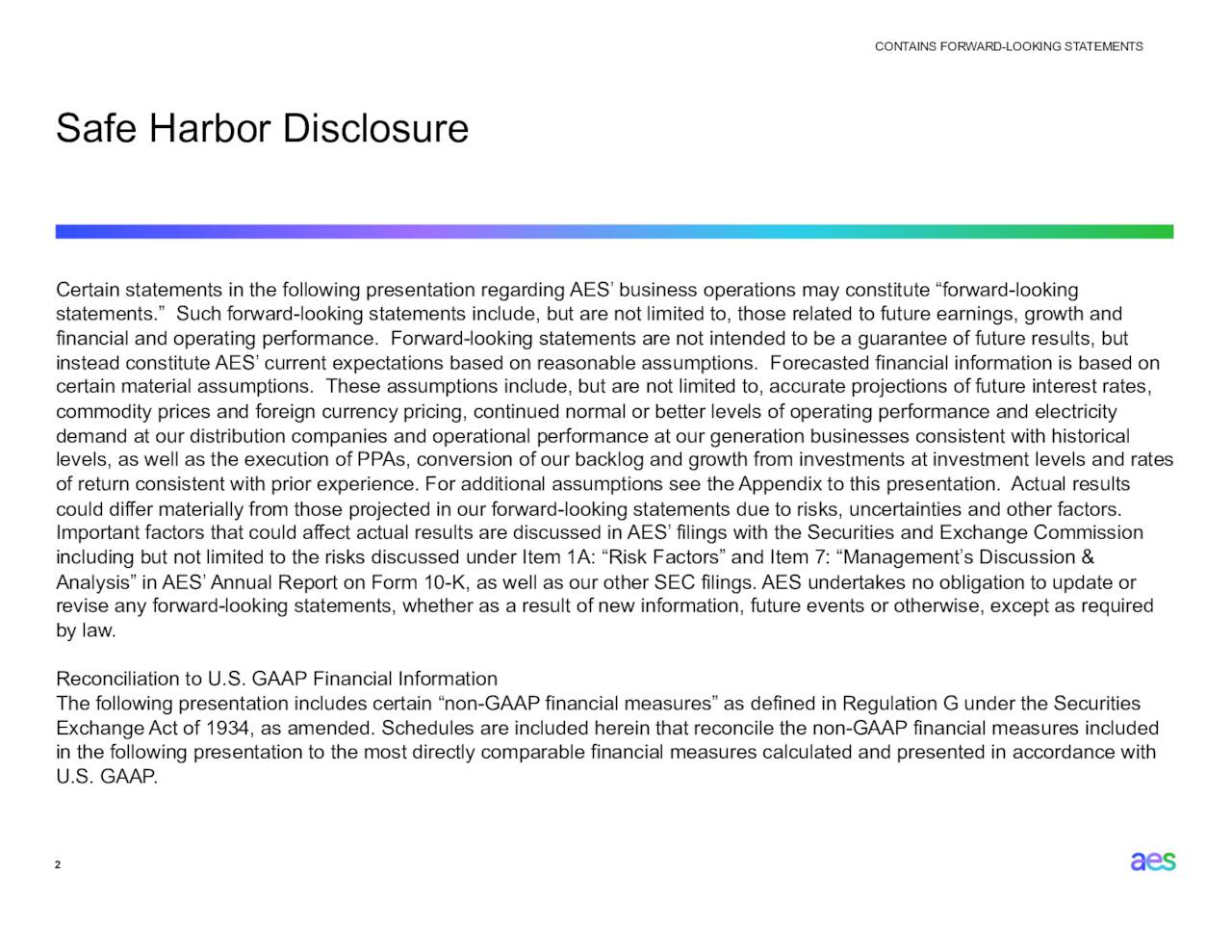 CONTAINS FORWARD-LOOKING STATEMENTS

Safe Harbor Disclosure

Certain statements in the following presentation regarding AES' business operations may constitute "forward-looking statements." Such forward-looking statements include, but are not limited to, those related to future earnings, growth and financial and operating performance. Forward-looking statements are not intended to be a guarantee of future results, but instead constitute AES' current expectations based on reasonable assumptions. Forecasted financial information is based on certain material assumptions. These assumptions include, but are not limited to, accurate projections of future interest rates, commodity prices and foreign currency pricing, continued normal or better levels of operating performance and electricity demand at our distribution companies and operational performance at our generation businesses consistent with historical levels, as well as the execution of PPAs, conversion of our backlog and growth from investments at investment levels and rates of return consistent with prior experience. For additional assumptions see the Appendix to this presentation. Actual results could differ materially from those projected in our forward-looking statements due to risks, uncertainties and other factors. Important factors that could affect actual results are discussed in AES' filings with the Securities and Exchange Commission including but not limited to the risks discussed under Item 1A: "Risk Factors" and Item 7: "Management's Discussion & Analysis" in AES' Annual Report on Form 10-K, as well as our other SEC filings. AES undertakes no obligation to update or revise any forward-looking statements, whether as a result of new information, future events or otherwise, except as required by law.

Reconciliation to U.S. GAAP Financial Information
The following presentation includes certain "non-GAAP financial measures" as defined in Regulation G under the Securities Exchange Act of 1934, as amended. Schedules are included herein that reconcile the non-GAAP financial measures included in the following presentation to the most directly comparable financial measures calculated and presented in accordance with U.S. GAAP.

2

aes